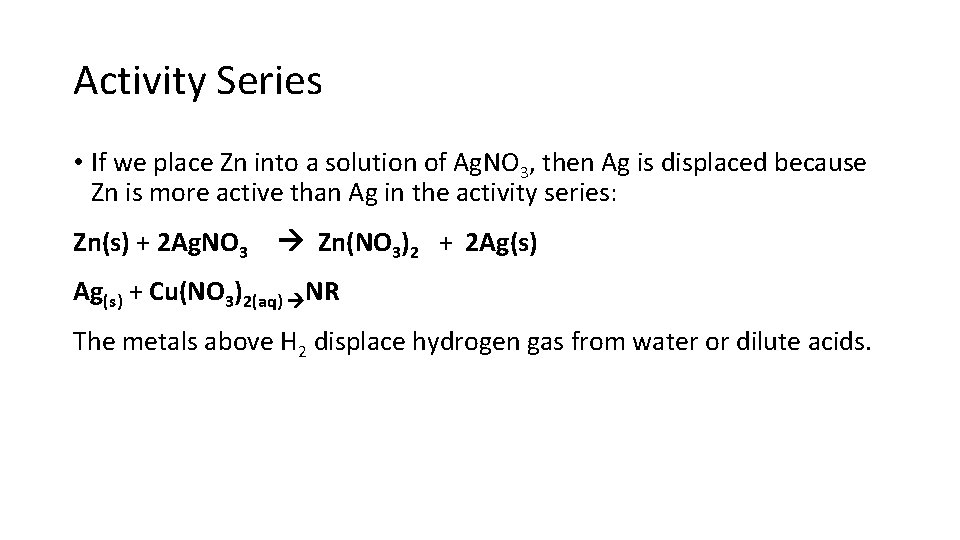 Activity Series

• If we place Zn into a solution of $AgNO_3$, then Ag is displaced because Zn is more active than Ag in the activity series:

$Zn(s) + 2AgNO_3 \rightarrow Zn(NO_3)_2 + 2Ag(s)$

$Ag_{(s)} + Cu(NO_3)_{2(aq)} \rightarrow NR$

The metals above $H_2$ displace hydrogen gas from water or dilute acids.